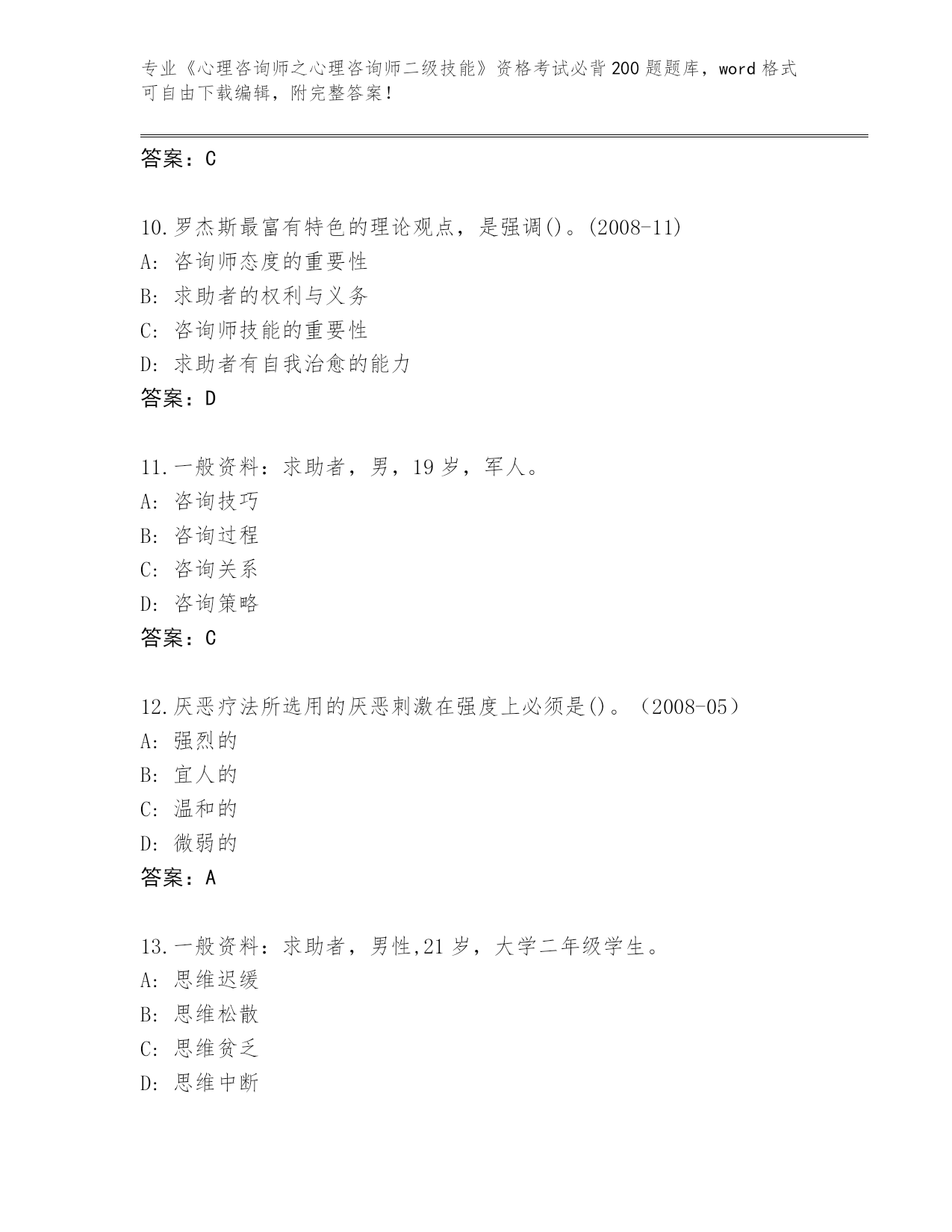 专业《心理咨询师之心理咨询师二级技能》资格考试必背200题题库，word格式可自由下载编辑，附完整答案！

答案：C

10.罗杰斯最富有特色的理论观点，是强调()。(2008-11)
A: 咨询师态度的重要性
B: 求助者的权利与义务
C: 咨询师技能的重要性
D: 求助者有自我治愈的能力
答案：D

11.一般资料：求助者，男，19岁，军人。
A: 咨询技巧
B: 咨询过程
C: 咨询关系
D: 咨询策略
答案：C

12.厌恶疗法所选用的厌恶刺激在强度上必须是()。（2008-05）
A: 强烈的
B: 宜人的
C: 温和的
D: 微弱的
答案：A

13.一般资料：求助者，男性,21岁，大学二年级学生。
A: 思维迟缓
B: 思维松散
C: 思维贫乏
D: 思维中断